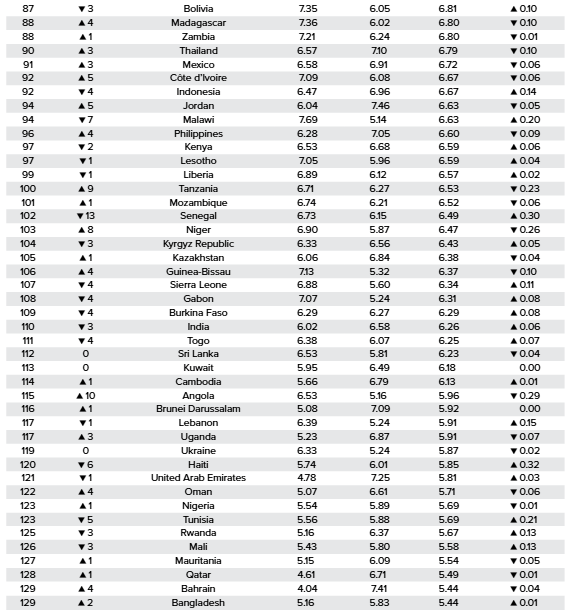 | 87 | ▼3 | Bolivia | 7.35 | 6.05 | 6.81 | ▲0.10 |
|---|---|---|---|---|---|---|
| 88 | ▲4 | Madagascar | 7.36 | 6.02 | 6.80 | ▼0.10 |
| 88 | ▲1 | Zambia | 7.21 | 6.24 | 6.80 | ▼0.01 |
| 90 | ▲3 | Thailand | 6.57 | 7.10 | 6.79 | ▼0.10 |
| 91 | ▲3 | Mexico | 6.58 | 6.91 | 6.72 | ▼0.06 |
| 92 | ▲5 | Côte d'Ivoire | 7.09 | 6.08 | 6.67 | ▼0.06 |
| 92 | ▼4 | Indonesia | 6.47 | 6.96 | 6.67 | ▲0.14 |
| 94 | ▲5 | Jordan | 6.04 | 7.46 | 6.63 | ▼0.05 |
| 94 | ▼7 | Malawi | 7.69 | 5.14 | 6.63 | ▲0.20 |
| 96 | ▲4 | Philippines | 6.28 | 7.05 | 6.60 | ▼0.09 |
| 97 | ▼2 | Kenya | 6.53 | 6.68 | 6.59 | ▲0.06 |
| 97 | ▼1 | Lesotho | 7.05 | 5.96 | 6.59 | ▲0.04 |
| 99 | ▼1 | Liberia | 6.89 | 6.12 | 6.57 | ▲0.02 |
| 100 | ▲9 | Tanzania | 6.71 | 6.27 | 6.53 | ▼0.23 |
| 101 | ▲1 | Mozambique | 6.74 | 6.21 | 6.52 | ▼0.06 |
| 102 | ▼13 | Senegal | 6.73 | 6.15 | 6.49 | ▲0.30 |
| 103 | ▲8 | Niger | 6.90 | 5.87 | 6.47 | ▼0.26 |
| 104 | ▼3 | Kyrgyz Republic | 6.33 | 6.56 | 6.43 | ▲0.05 |
| 105 | ▲1 | Kazakhstan | 6.06 | 6.84 | 6.38 | ▼0.04 |
| 106 | ▲4 | Guinea-Bissau | 7.13 | 5.32 | 6.37 | ▼0.10 |
| 107 | ▼4 | Sierra Leone | 6.88 | 5.60 | 6.34 | ▲0.11 |
| 108 | ▼4 | Gabon | 7.07 | 5.24 | 6.31 | ▲0.08 |
| 109 | ▼4 | Burkina Faso | 6.29 | 6.27 | 6.29 | ▲0.08 |
| 110 | ▼3 | India | 6.02 | 6.58 | 6.26 | ▲0.06 |
| 111 | ▼4 | Togo | 6.38 | 6.07 | 6.25 | ▲0.07 |
| 112 | 0 | Sri Lanka | 6.53 | 5.81 | 6.23 | ▼0.04 |
| 113 | 0 | Kuwait | 5.95 | 6.49 | 6.18 | 0.00 |
| 114 | ▲1 | Cambodia | 5.66 | 6.79 | 6.13 | ▲0.01 |
| 115 | ▲10 | Angola | 6.53 | 5.16 | 5.96 | ▼0.29 |
| 116 | ▲1 | Brunei Darussalam | 5.08 | 7.09 | 5.92 | 0.00 |
| 117 | ▼1 | Lebanon | 6.39 | 5.24 | 5.91 | ▲0.15 |
| 117 | ▲3 | Uganda | 5.23 | 6.87 | 5.91 | ▼0.07 |
| 119 | 0 | Ukraine | 6.33 | 5.24 | 5.87 | ▼0.02 |
| 120 | ▼6 | Haiti | 5.74 | 6.01 | 5.85 | ▲0.32 |
| 121 | ▼1 | United Arab Emirates | 4.78 | 7.25 | 5.81 | ▲0.03 |
| 122 | ▲4 | Oman | 5.07 | 6.61 | 5.71 | ▼0.06 |
| 123 | ▲1 | Nigeria | 5.54 | 5.89 | 5.69 | ▼0.01 |
| 123 | ▼5 | Tunisia | 5.56 | 5.88 | 5.69 | ▲0.21 |
| 125 | ▼3 | Rwanda | 5.16 | 6.37 | 5.67 | ▲0.13 |
| 126 | ▼3 | Mali | 5.43 | 5.80 | 5.58 | ▲0.13 |
| 127 | ▲1 | Mauritania | 5.15 | 6.09 | 5.54 | ▼0.05 |
| 128 | ▲1 | Qatar | 4.61 | 6.71 | 5.49 | ▼0.01 |
| 129 | ▲4 | Bahrain | 4.04 | 7.41 | 5.44 | ▼0.04 |
| 129 | ▲2 | Bangladesh | 5.16 | 5.83 | 5.44 | ▲0.01 |